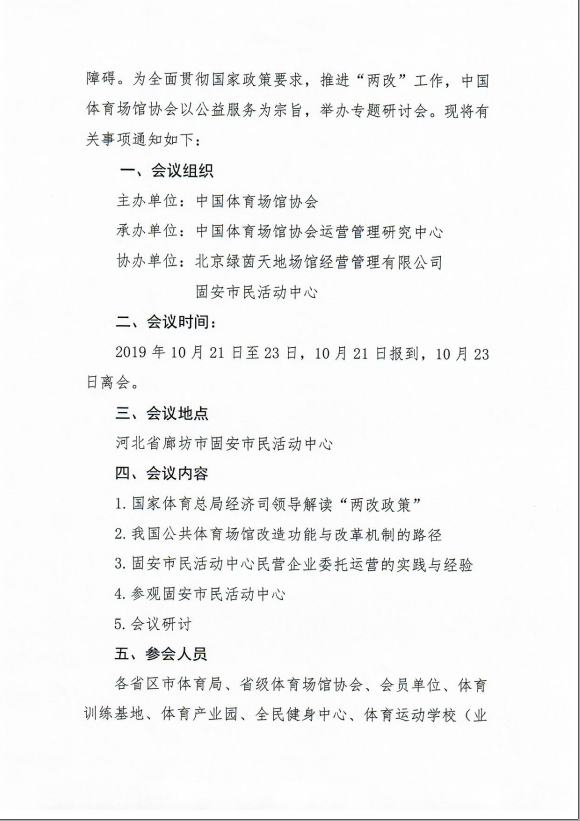 障碍。为全面贯彻国家政策要求，推进“两改”工作，中国体育场馆协会以公益服务为宗旨，举办专题研讨会。现将有关事项通知如下：

一、会议组织

主办单位：中国体育场馆协会

承办单位：中国体育场馆协会运营管理研究中心

协办单位：北京绿茵天地场馆经营管理有限公司

固安市民活动中心

二、会议时间：

2019 年 10 月 21 日至 23 日，10 月 21 日报到，10 月 23 日离会。

三、会议地点

河北省廊坊市固安市民活动中心

四、会议内容

1. 国家体育总局经济司领导解读“两改政策”

2. 我国公共体育场馆改造功能与改革机制的路径

3. 固安市民活动中心民营企业委托运营的实践与经验

4. 参观固安市民活动中心

5. 会议研讨

五、参会人员

各省区市体育局、省级体育场馆协会、会员单位、体育训练基地、体育产业园、全民健身中心、体育运动学校（业